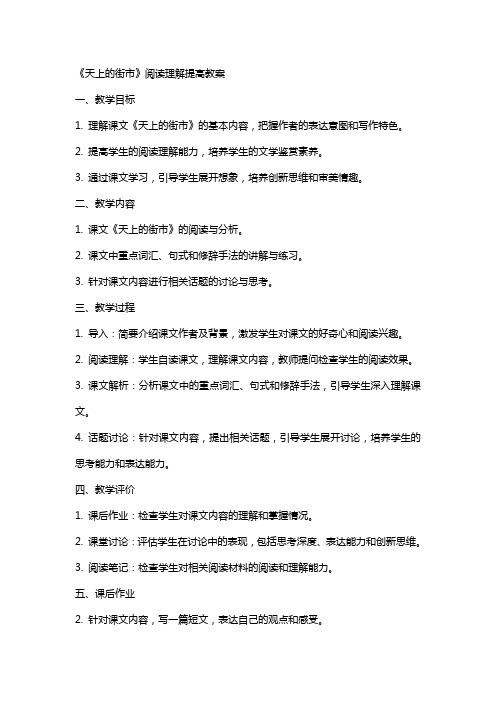 《天上的街市》阅读理解提高教案

一、教学目标

1. 理解课文《天上的街市》的基本内容，把握作者的表达意图和写作特色。

2. 提高学生的阅读理解能力，培养学生的文学鉴赏素养。

3. 通过课文学习，引导学生展开想象，培养创新思维和审美情趣。

二、教学内容

1. 课文《天上的街市》的阅读与分析。

2. 课文中重点词汇、句式和修辞手法的讲解与练习。

3. 针对课文内容进行相关话题的讨论与思考。

三、教学过程

1. 导入：简要介绍课文作者及背景，激发学生对课文的好奇心和阅读兴趣。

2. 阅读理解：学生自读课文，理解课文内容，教师提问检查学生的阅读效果。

3. 课文解析：分析课文中的重点词汇、句式和修辞手法，引导学生深入理解课文。

4. 话题讨论：针对课文内容，提出相关话题，引导学生展开讨论，培养学生的思考能力和表达能力。

四、教学评价

1. 课后作业：检查学生对课文内容的理解和掌握情况。

2. 课堂讨论：评估学生在讨论中的表现，包括思考深度、表达能力和创新思维。

3. 阅读笔记：检查学生对相关阅读材料的阅读和理解能力。

五、课后作业

2. 针对课文内容，写一篇短文，表达自己的观点和感受。